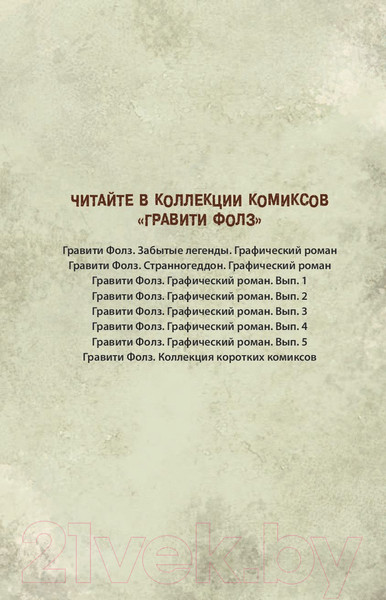 ЧИТАЙТЕ В КОЛЛЕКЦИИ КОМИКСОВ «ГРАВИТИ ФОЛЗ»

Гравити Фолз. Забытые легенды. Графический роман
Гравити Фолз. Странногеддон. Графический роман
Гравити Фолз. Графический роман. Вып. 1
Гравити Фолз. Графический роман. Вып. 2
Гравити Фолз. Графический роман. Вып. 3
Гравити Фолз. Графический роман. Вып. 4
Гравити Фолз. Графический роман. Вып. 5
Гравити Фолз. Коллекция коротких комиксов

21vek.by